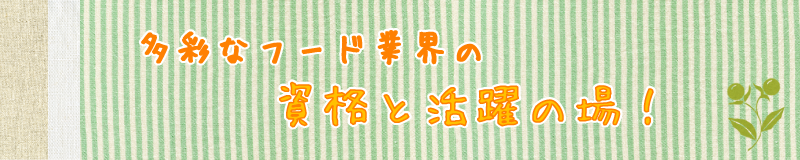 多彩なフード業界の
資格と活躍の場！